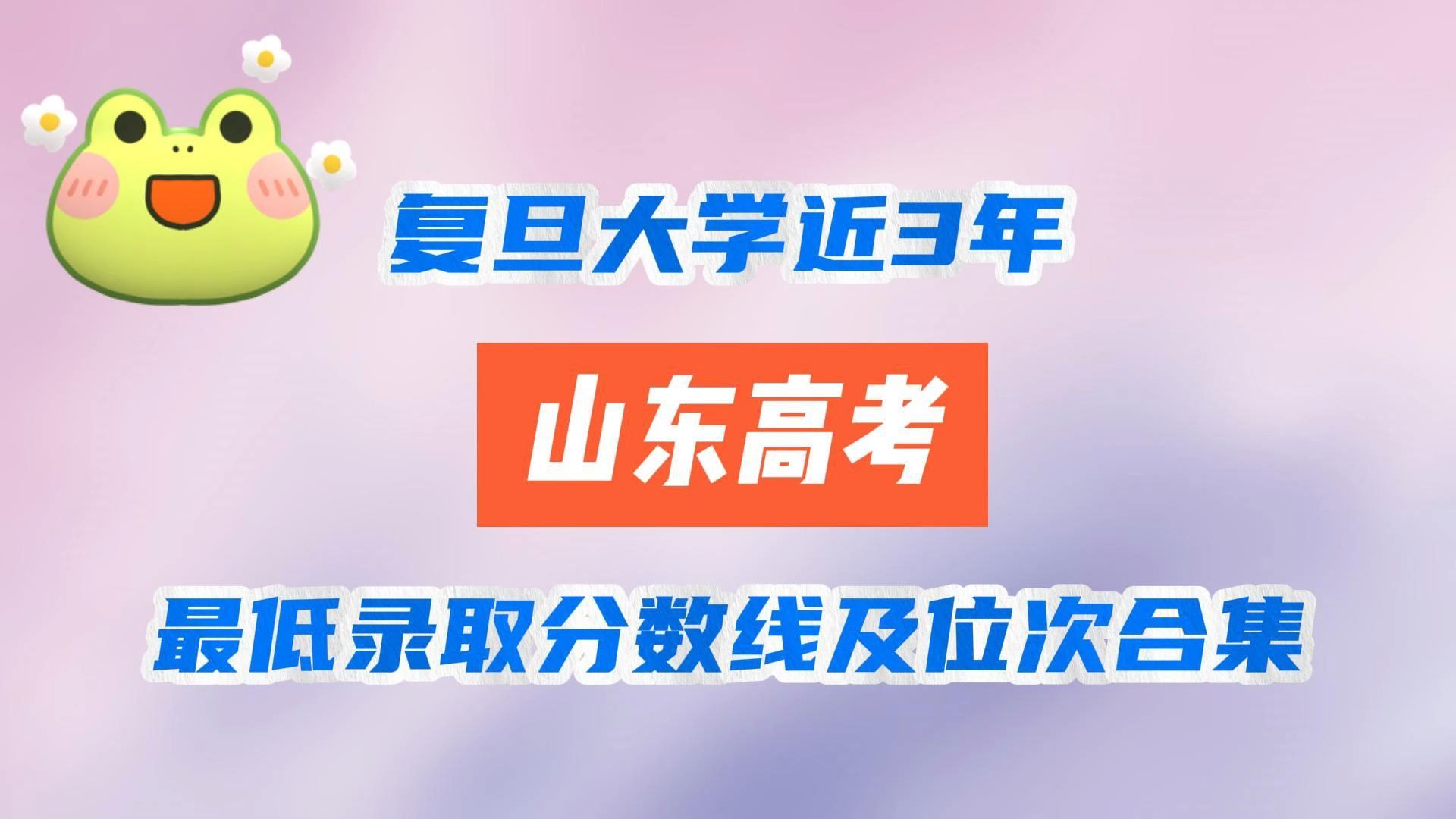 复旦大学近3年

山东高考

最低录取分数线及位次合集